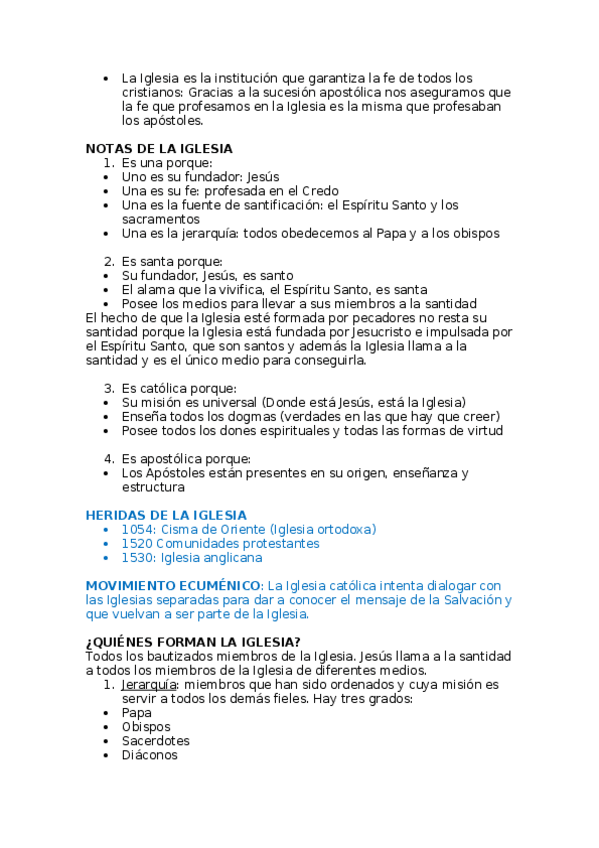 • La Iglesia es la institución que garantiza la fe de todos los cristianos: Gracias a la sucesión apostólica nos aseguramos que la fe que profesamos en la Iglesia es la misma que profesaban los apóstoles.

NOTAS DE LA IGLESIA
1. Es una porque:
• Uno es su fundador: Jesús
• Una es su fe: profesada en el Credo
• Una es la fuente de santificación: el Espíritu Santo y los sacramentos
• Una es la jerarquía: todos obedecemos al Papa y a los obispos

2. Es santa porque:
• Su fundador, Jesús, es santo
• El alama que la vivifica, el Espíritu Santo, es santa
• Posee los medios para llevar a sus miembros a la santidad
El hecho de que la Iglesia esté formada por pecadores no resta su santidad porque la Iglesia está fundada por Jesucristo e impulsada por el Espíritu Santo, que son santos y además la Iglesia llama a la santidad y es el único medio para conseguirla.

3. Es católica porque:
• Su misión es universal (Donde está Jesús, está la Iglesia)
• Enseña todos los dogmas (verdades en las que hay que creer)
• Posee todos los dones espirituales y todas las formas de virtud

4. Es apostólica porque:
• Los Apóstoles están presentes en su origen, enseñanza y estructura

HERIDAS DE LA IGLESIA
• 1054: Cisma de Oriente (Iglesia ortodoxa)
• 1520 Comunidades protestantes
• 1530: Iglesia anglicana

MOVIMIENTO ECUMÉNICO: La Iglesia católica intenta dialogar con las Iglesias separadas para dar a conocer el mensaje de la Salvación y que vuelvan a ser parte de la Iglesia.

¿QUIÉNES FORMAN LA IGLESIA?
Todos los bautizados miembros de la Iglesia. Jesús llama a la santidad a todos los miembros de la Iglesia de diferentes medios.
1. Jerarquía: miembros que han sido ordenados y cuya misión es servir a todos los demás fieles. Hay tres grados:
• Papa
• Obispos
• Sacerdotes
• Diáconos